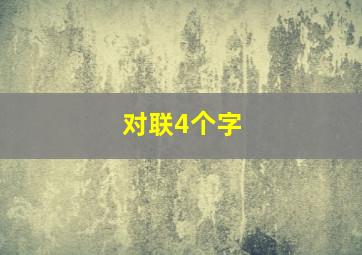 对联4个字